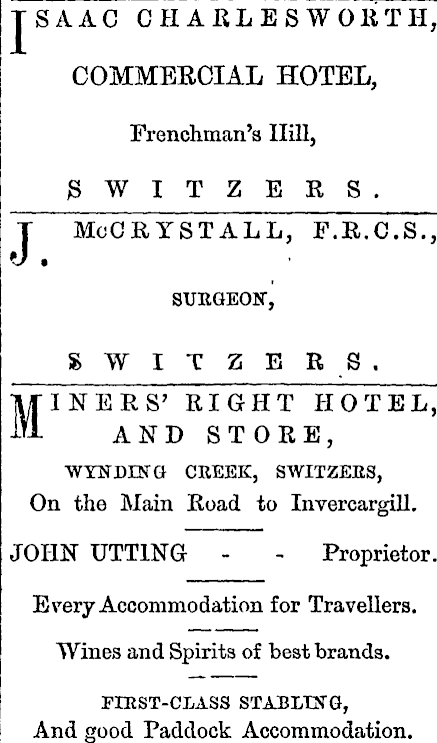 ISAAC CHARLESWORTH,

COMMERCIAL HOTEL,

Frenchman's Hill,

SWITZERS.

J. McCRYSTALL, F.R.C.S.,

SURGEON,

SWITZERS.

MINERS' RIGHT HOTEL, AND STORE,

WYNDING CREEK, SWITZERS,

On the Main Road to Invercargill.

JOHN UTTING - - Proprietor.

Every Accommodation for Travellers.

Wines and Spirits of best brands.

FIRST-CLASS STABLING,

And good Paddock Accommodation.